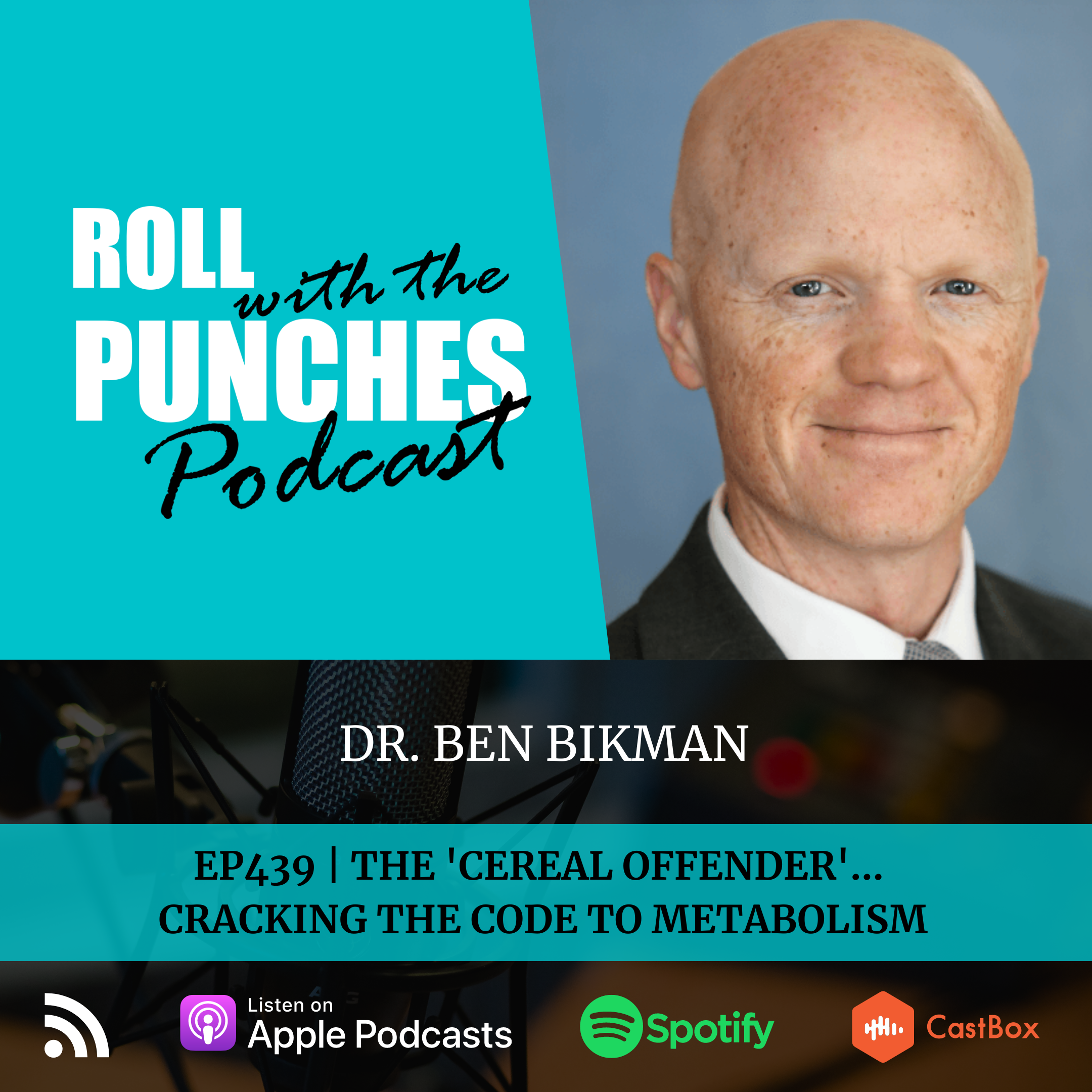 ROLL with the PUNCHES Podcast

DR. BEN BIKMAN

EP439 | THE 'CEREAL OFFENDER'... CRACKING THE CODE TO METABOLISM

Listen on Apple Podcasts

Spotify

CastBox